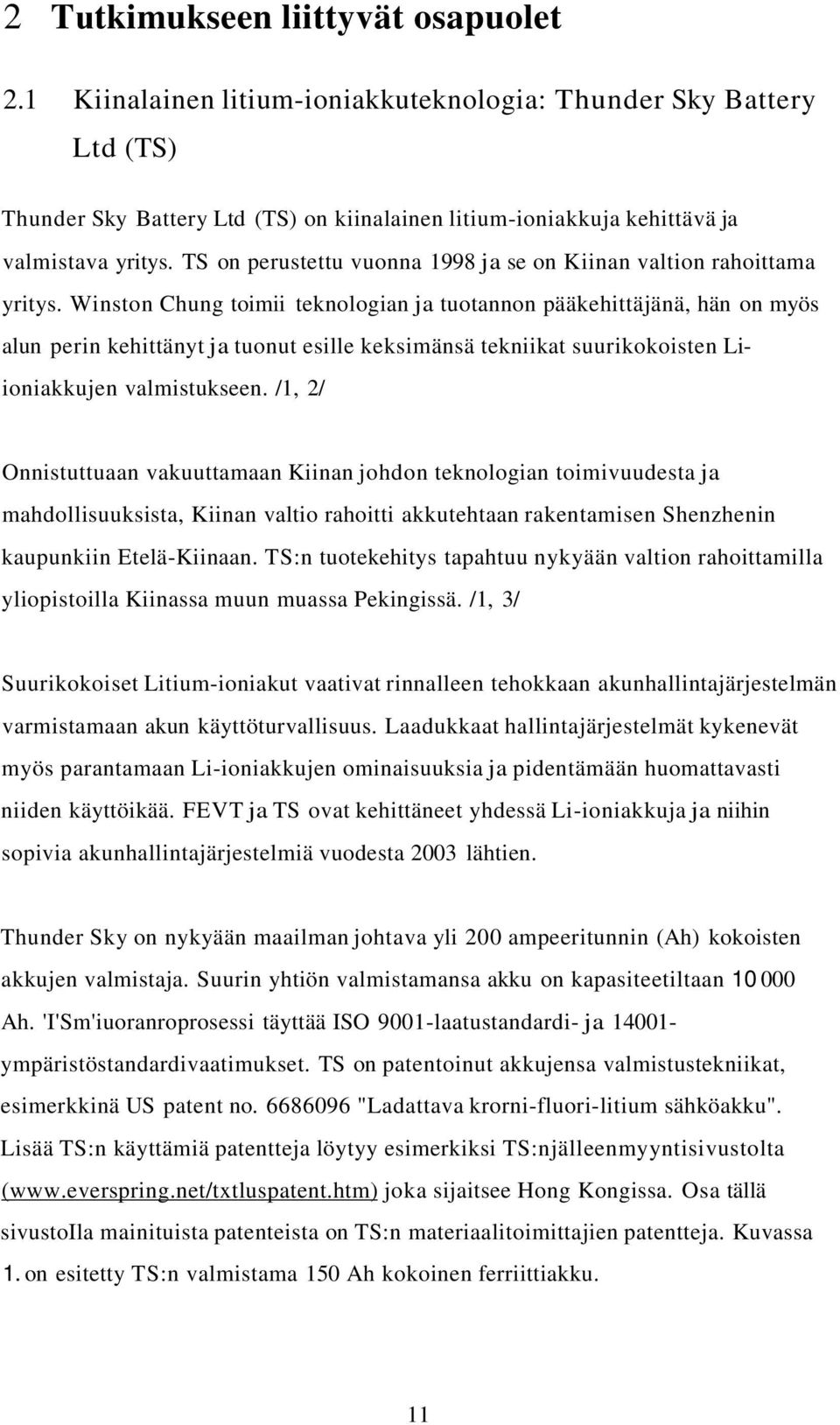 2 Tutkimukseen liittyvät osapuolet

2.1 Kiinalainen litium-ioniakkuteknologia: Thunder Sky Battery Ltd (TS)

Thunder Sky Battery Ltd (TS) on kiinalainen litium-ioniakkuja kehittävä ja valmistava yritys. TS on perustettu vuonna 1998 ja se on Kiinan valtion rahoittama yritys. Winston Chung toimii teknologian ja tuotannon pääkehittäjänä, hän on myös alun perin kehittänyt ja tuonut esille keksimänsä tekniikat suurikokoisten Li-ioniakkujen valmistukseen. /1, 2/

Onnistuttuaan vakuuttamaan Kiinan johdon teknologian toimivuudesta ja mahdollisuuksista, Kiinan valtio rahoitti akkutehtaan rakentamisen Shenzhenin kaupunkiin Etelä-Kiinaan. TS:n tuotekehitys tapahtuu nykyään valtion rahoittamilla yliopistoilla Kiinassa muun muassa Pekingissä. /1, 3/

Suurikokoiset Litium-ioniakut vaativat rinnalleen tehokkaan akunhallintajärjestelmän varmistamaan akun käyttöturvallisuus. Laadukkaat hallintajärjestelmät kykenevät myös parantamaan Li-ioniakkujen ominaisuuksia ja pidentämään huomattavasti niiden käyttöikää. FEVT ja TS ovat kehittäneet yhdessä Li-ioniakkuja ja niihin sopivia akunhallintajärjestelmiä vuodesta 2003 lähtien.

Thunder Sky on nykyään maailman johtava yli 200 ampeeritunnin (Ah) kokoisten akkujen valmistaja. Suurin yhtiön valmistamansa akku on kapasiteetiltaan 10 000 Ah. 'I'Sm'iuoranroprosessi täyttää ISO 9001-laatustandardi- ja 14001-ympäristöstandardivaatimukset. TS on patentoinut akkujensa valmistustekniikat, esimerkkinä US patent no. 6686096 "Ladattava krorni-fluori-litium sähköakku". Lisää TS:n käyttämiä patentteja löytyy esimerkiksi TS:njälleenmyyntisivustolta (www.everspring.net/txtluspatent.htm) joka sijaitsee Hong Kongissa. Osa tällä sivustoIla mainituista patenteista on TS:n materiaalitoimittajien patentteja. Kuvassa 1. on esitetty TS:n valmistama 150 Ah kokoinen ferriittiakku.

11